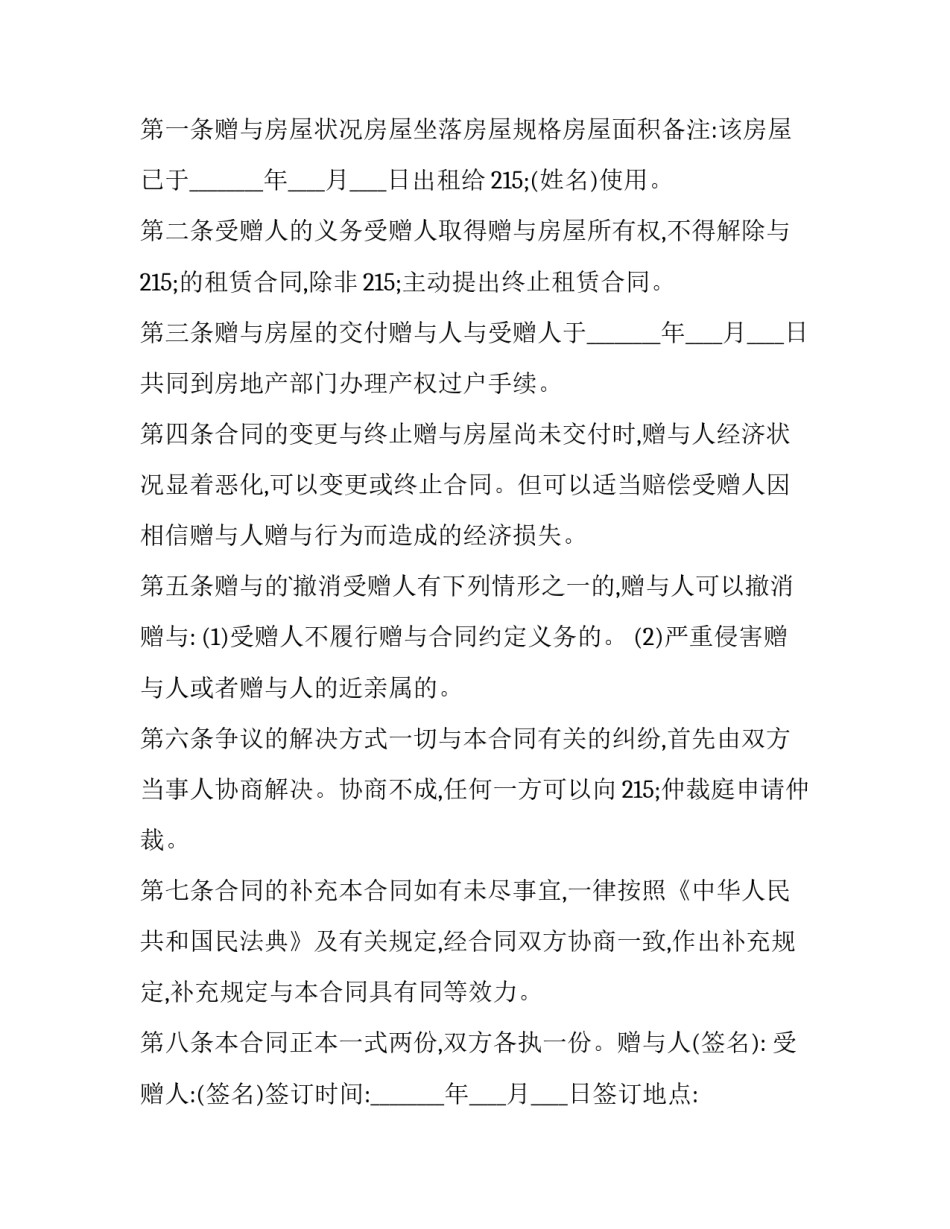 第一条赠与房屋状况房屋坐落房屋规格房屋面积备注:该房屋已于______年___月___日出租给 215;(姓名)使用。

第二条受赠人的义务受赠人取得赠与房屋所有权,不得解除与 215;的租赁合同,除非 215;主动提出终止租赁合同。

第三条赠与房屋的交付赠与人与受赠人于______年___月___日共同到房地产部门办理产权过户手续。

第四条合同的变更与终止赠与房屋尚未交付时,赠与人经济状况显着恶化,可以变更或终止合同。但可以适当赔偿受赠人因相信赠与人赠与行为而造成的经济损失。

第五条赠与的撤消受赠人有下列情形之一的,赠与人可以撤消赠与: (1)受赠人不履行赠与合同约定义务的。 (2)严重侵害赠与人或者赠与人的近亲属的。

第六条争议的解决方式一切与本合同有关的纠纷,首先由双方当事人协商解决。协商不成,任何一方可以向 215;仲裁庭申请仲裁。

第七条合同的补充本合同如有未尽事宜,一律按照《中华人民共和国民法典》及有关规定,经合同双方协商一致,作出补充规定,补充规定与本合同具有同等效力。

第八条本合同正本一式两份,双方各执一份。赠与人(签名): 受赠人:(签名)签订时间:______年___月___日签订地点: